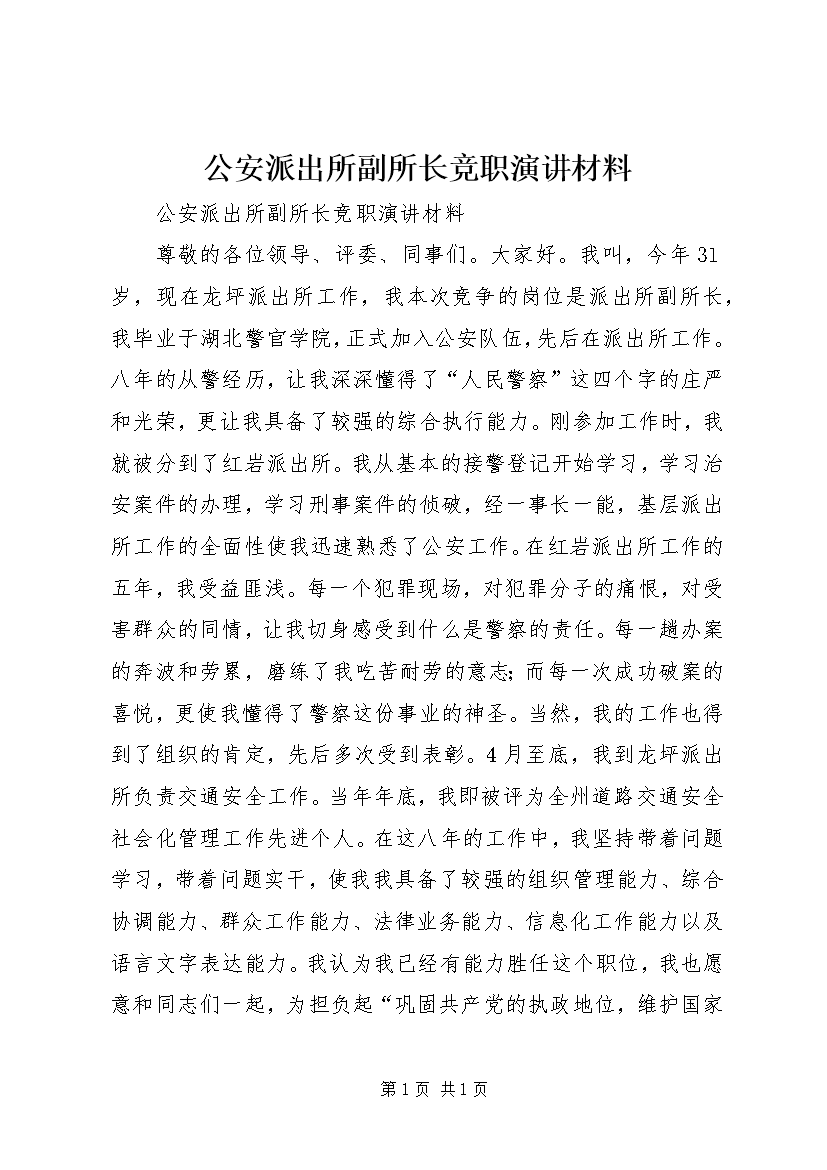 公安派出所副所长竞职演讲材料

公安派出所副所长竞职演讲材料

尊敬的各位领导、评委、同事们。大家好。我叫，今年31岁，现在龙坪派出所工作，我本次竞争的岗位是派出所副所长，我毕业于湖北警官学院，正式加入公安队伍，先后在派出所工作。八年的从警经历，让我深深懂得了“人民警察”这四个字的庄严和光荣，更让我具备了较强的综合执行能力。刚参加工作时，我就被分到了红岩派出所。我从基本的接警登记开始学习，学习治安案件的办理，学习刑事案件的侦破，经一事长一能，基层派出所工作的全面性使我迅速熟悉了公安工作。在红岩派出所工作的五年，我受益匪浅。每一个犯罪现场，对犯罪分子的痛恨，对受害群众的同情，让我切身感受到什么是警察的责任。每一趟办案的奔波和劳累，磨练了我吃苦耐劳的意志；而每一次成功破案的喜悦，更使我懂得了警察这份事业的神圣。当然，我的工作也得到了组织的肯定，先后多次受到表彰。4月至底，我到龙坪派出所负责交通安全工作。当年年底，我即被评为全州道路交通安全社会化管理工作先进个人。在这八年的工作中，我坚持带着问题学习，带着问题实干，使我我具备了较强的组织管理能力、综合协调能力、群众工作能力、法律业务能力、信息化工作能力以及语言文字表达能力。我认为我已经有能力胜任这个职位，我也愿意和同志们一起，为担负起“巩固共产党的执政地位，维护国家

第1页 共1页